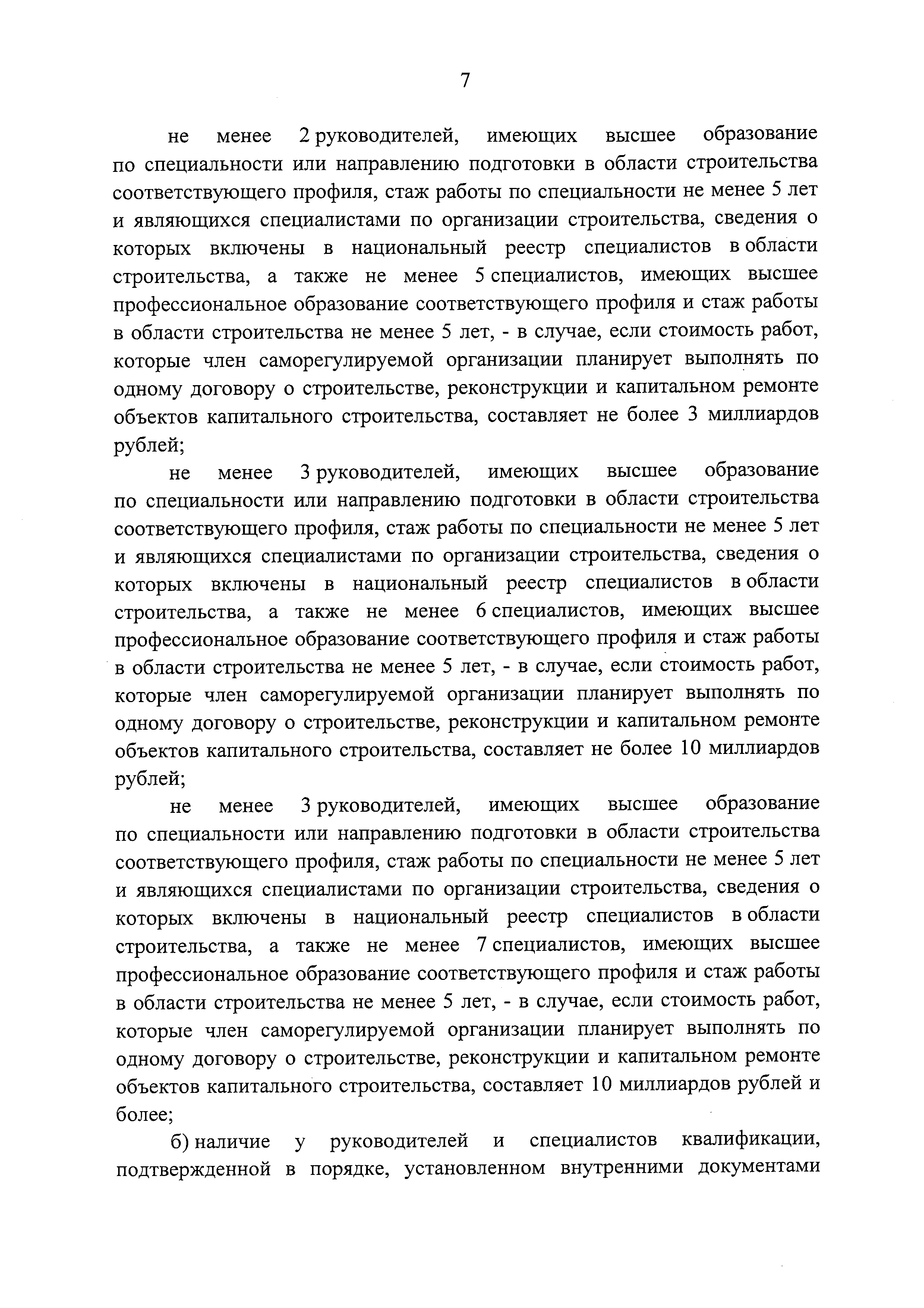 7

не менее 2 руководителей, имеющих высшее образование по специальности или направлению подготовки в области строительства соответствующего профиля, стаж работы по специальности не менее 5 лет и являющихся специалистами по организации строительства, сведения о которых включены в национальный реестр специалистов в области строительства, а также не менее 5 специалистов, имеющих высшее профессиональное образование соответствующего профиля и стаж работы в области строительства не менее 5 лет, - в случае, если стоимость работ, которые член саморегулируемой организации планирует выполнять по одному договору о строительстве, реконструкции и капитальном ремонте объектов капитального строительства, составляет не более 3 миллиардов рублей;

не менее 3 руководителей, имеющих высшее образование по специальности или направлению подготовки в области строительства соответствующего профиля, стаж работы по специальности не менее 5 лет и являющихся специалистами по организации строительства, сведения о которых включены в национальный реестр специалистов в области строительства, а также не менее 6 специалистов, имеющих высшее профессиональное образование соответствующего профиля и стаж работы в области строительства не менее 5 лет, - в случае, если стоимость работ, которые член саморегулируемой организации планирует выполнять по одному договору о строительстве, реконструкции и капитальном ремонте объектов капитального строительства, составляет не более 10 миллиардов рублей;

не менее 3 руководителей, имеющих высшее образование по специальности или направлению подготовки в области строительства соответствующего профиля, стаж работы по специальности не менее 5 лет и являющихся специалистами по организации строительства, сведения о которых включены в национальный реестр специалистов в области строительства, а также не менее 7 специалистов, имеющих высшее профессиональное образование соответствующего профиля и стаж работы в области строительства не менее 5 лет, - в случае, если стоимость работ, которые член саморегулируемой организации планирует выполнять по одному договору о строительстве, реконструкции и капитальном ремонте объектов капитального строительства, составляет 10 миллиардов рублей и более;

б) наличие у руководителей и специалистов квалификации, подтвержденной в порядке, установленном внутренними документами